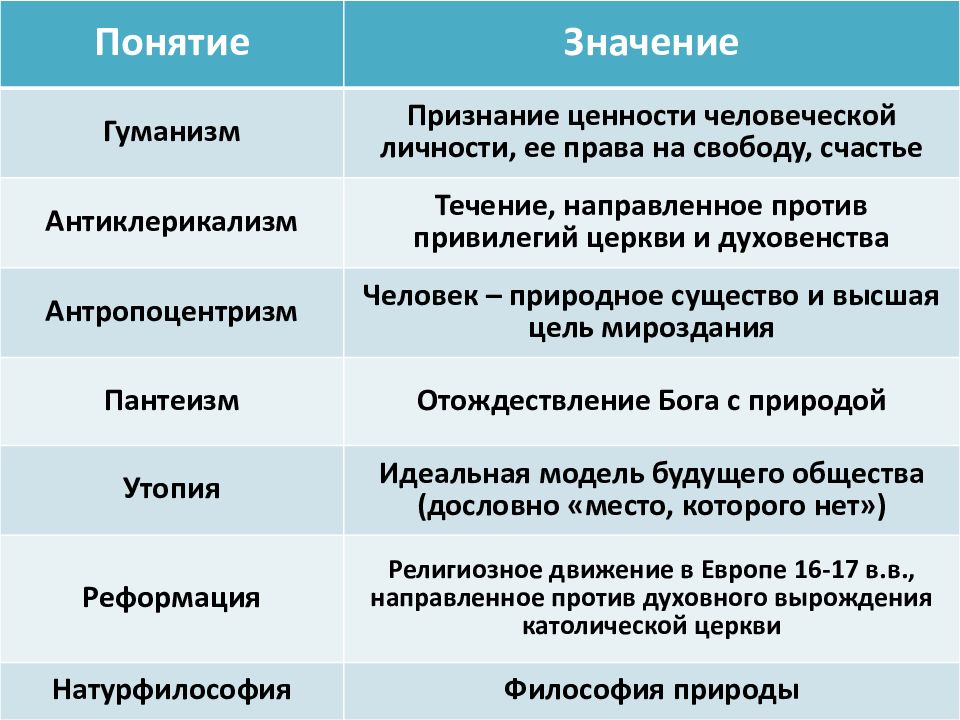 | Понятие | Значение |
|---|---|
| Гуманизм | Признание ценности человеческой личности, ее права на свободу, счастье |
| Антиклерикализм | Течение, направленное против привилегий церкви и духовенства |
| Антропоцентризм | Человек – природное существо и высшая цель мироздания |
| Пантеизм | Отождествление Бога с природой |
| Утопия | Идеальная модель будущего общества (дословно «место, которого нет») |
| Реформация | Религиозное движение в Европе 16-17 в.в., направленное против духовного вырождения католической церкви |
| Натурфилософия | Философия природы |